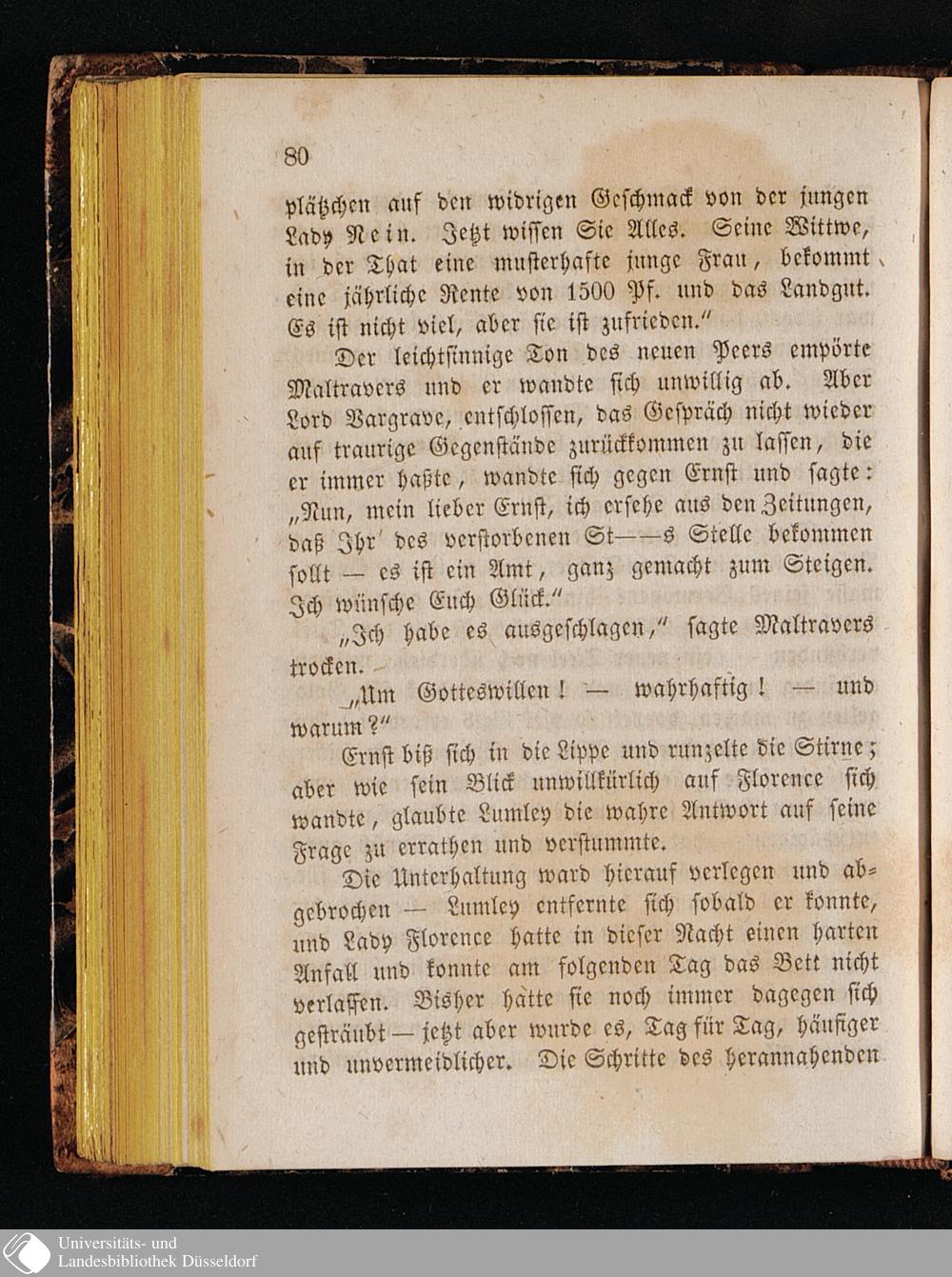 80

plätzchen auf den widrigen Geschmack von der jungen Lady Nein. Jetzt wissen Sie Alles. Seine Wittwe, in der That eine musterhafte junge Frau, bekommt eine jährliche Rente von 1500 Pf. und das Landgut. Es ist nicht viel, aber sie ist zufrieden."

Der leichtsinnige Ton des neuen Peers empörte Maltravers und er wandte sich unwillig ab. Aber Lord Vargrave, entschlossen, das Gespräch nicht wieder auf traurige Gegenstände zurückkommen zu lassen, die er immer haßte, wandte sich gegen Ernst und sagte: „Nun, mein lieber Ernst, ich ersehe aus den Zeitungen, daß Ihr' des verstorbenen St——s Stelle bekommen sollt — es ist ein Amt, ganz gemacht zum Steigen. Ich wünsche Euch Glück."

„Ich habe es ausgeschlagen," sagte Maltravers trocken.

„Um Gotteswillen! — wahrhaftig! — und warum?"

Ernst biß sich in die Lippe und runzelte die Stirne; aber wie sein Blick unwillkürlich auf Florence sich wandte, glaubte Lumley die wahre Antwort auf seine Frage zu errathen und verstummte.

Die Unterhaltung ward hierauf verlegen und abgebrochen — Lumley entfernte sich sobald er konnte, und Lady Florence hatte in dieser Nacht einen harten Anfall und konnte am folgenden Tag das Bett nicht verlassen. Bisher hatte sie noch immer dagegen sich gesträubt — jetzt aber wurde es, Tag für Tag, häufiger und unvermeidlicher. Die Schritte des herannahenden

Universitäts- und
Landesbibliothek Düsseldorf